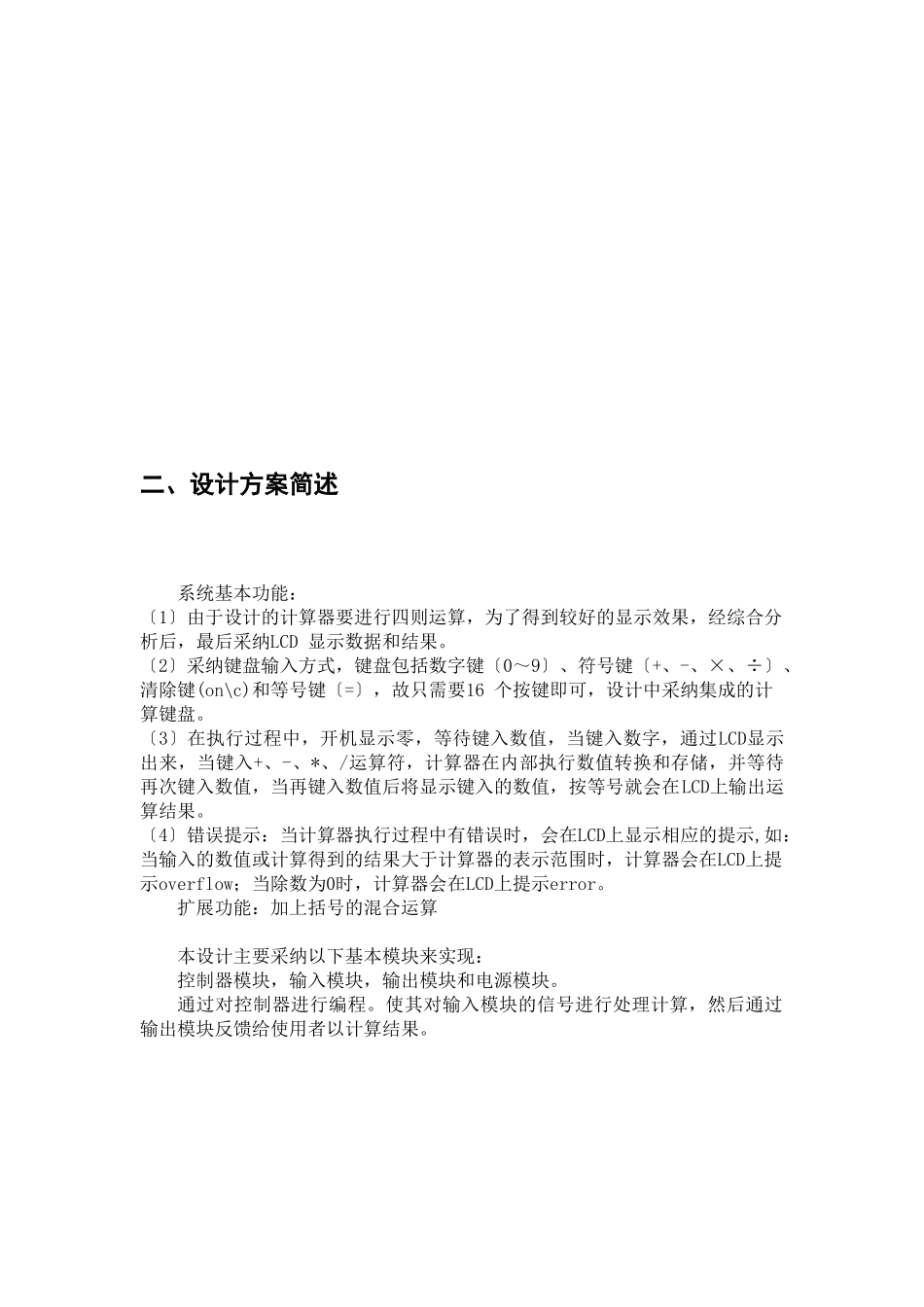 二、设计方案简述

系统基本功能：
〔1〕由于设计的计算器要进行四则运算，为了得到较好的显示效果，经综合分析后，最后采纳LCD 显示数据和结果。
〔2〕采纳键盘输入方式，键盘包括数字键〔0～9〕、符号键〔+、-、×、÷〕、清除键(on\c)和等号键〔=〕，故只需要16 个按键即可，设计中采纳集成的计算键盘。
〔3〕在执行过程中，开机显示零，等待键入数值，当键入数字，通过LCD显示出来，当键入+、-、*、/运算符，计算器在内部执行数值转换和存储，并等待再次键入数值，当再键入数值后将显示键入的数值，按等号就会在LCD上输出运算结果。
〔4〕错误提示：当计算器执行过程中有错误时，会在LCD上显示相应的提示,如：当输入的数值或计算得到的结果大于计算器的表示范围时，计算器会在LCD上提示overflow；当除数为0时，计算器会在LCD上提示error。
扩展功能：加上括号的混合运算

本设计主要采纳以下基本模块来实现：
控制器模块，输入模块，输出模块和电源模块。
通过对控制器进行编程。使其对输入模块的信号进行处理计算，然后通过输出模块反馈给使用者以计算结果。